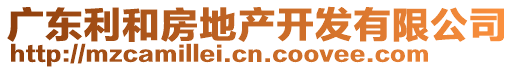 广东利和房地产开发有限公司
http://mzcamillei.cn.coovee.com